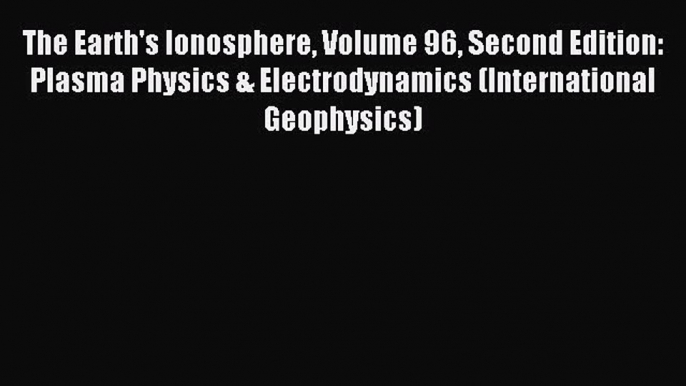 The Earth's Ionosphere, Volume 96, Second Edition: Plasma Physics & Electrodynamics (International Geophysics)